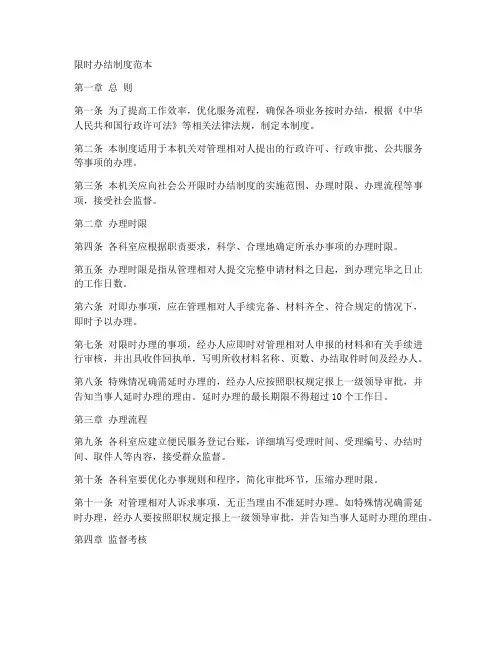 限时办结制度范本

第一章 总 则

第一条 为了提高工作效率，优化服务流程，确保各项业务按时办结，根据《中华人民共和国行政许可法》等相关法律法规，制定本制度。

第二条 本制度适用于本机关对管理相对人提出的行政许可、行政审批、公共服务等事项的办理。

第三条 本机关应向社会公开限时办结制度的实施范围、办理时限、办理流程等事项，接受社会监督。

第二章 办理时限

第四条 各科室应根据职责要求，科学、合理地确定所承办事项的办理时限。

第五条 办理时限是指从管理相对人提交完整申请材料之日起，到办理完毕之日止的工作日数。

第六条 对即办事项，应在管理相对人手续完备、材料齐全、符合规定的情况下，即时予以办理。

第七条 对限时办理的事项，经办人应即时对管理相对人申报的材料和有关手续进行审核，并出具收件回执单，写明所收材料名称、页数、办结取件时间及经办人。

第八条 特殊情况确需延时办理的，经办人应按照职权规定报上一级领导审批，并告知当事人延时办理的理由。延时办理的最长期限不得超过 10 个工作日。

第三章 办理流程

第九条 各科室应建立便民服务登记台账，详细填写受理时间、受理编号、办结时间、取件人等内容，接受群众监督。

第十条 各科室要优化办事规则和程序，简化审批环节，压缩办理时限。

第十一条 对管理相对人诉求事项，无正当理由不准延时办理。如特殊情况确需延时办理，经办人要按照职权规定报上一级领导审批，并告知当事人延时办理的理由。

第四章 监督考核